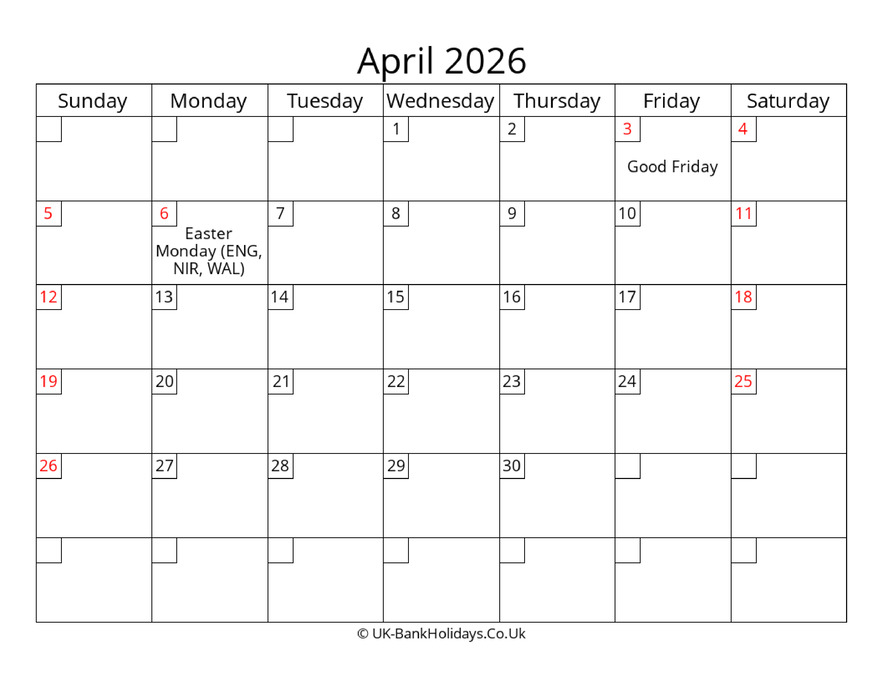 April 2026

| Sunday | Monday | Tuesday | Wednesday | Thursday | Friday | Saturday |
|---|---|---|---|---|---|---|
| | | | 1 | 2 | 3 Good Friday | 4 |
| 5 | 6 Easter Monday (ENG, NIR, WAL) | 7 | 8 | 9 | 10 | 11 |
| 12 | 13 | 14 | 15 | 16 | 17 | 18 |
| 19 | 20 | 21 | 22 | 23 | 24 | 25 |
| 26 | 27 | 28 | 29 | 30 | | |
| | | | | | | |

© UK-BankHolidays.Co.Uk